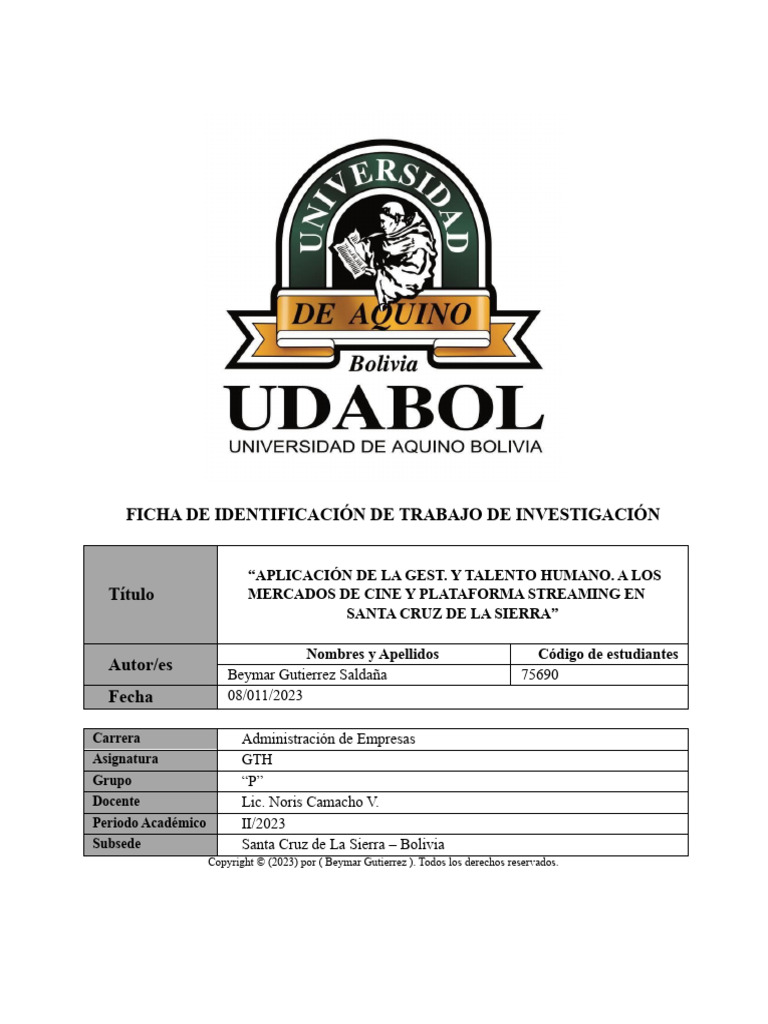 UNIVERSIDAD
DE AQUINO
Bolivia
UDABOL
UNIVERSIDAD DE AQUINO BOLIVIA

FICHA DE IDENTIFICACIÓN DE TRABAJO DE INVESTIGACIÓN

| Título | "APLICACIÓN DE LA GEST. Y TALENTO HUMANO. A LOS MERCADOS DE CINE Y PLATAFORMA STREAMING EN SANTA CRUZ DE LA SIERRA" | |
|---|---|---|
| Autor/es | Nombres y Apellidos | Código de estudiantes |
| | Beymar Gutierrez Saldaña | 75690 |
| Fecha | 08/011/2023 | |

| Carrera | Administración de Empresas |
|---|---|
| Asignatura | GTH |
| Grupo | "P" |
| Docente | Lic. Noris Camacho V. |
| Periodo Académico | II/2023 |
| Subsede | Santa Cruz de La Sierra – Bolivia |

Copyright © (2023) por ( Beymar Gutierrez ). Todos los derechos reservados.